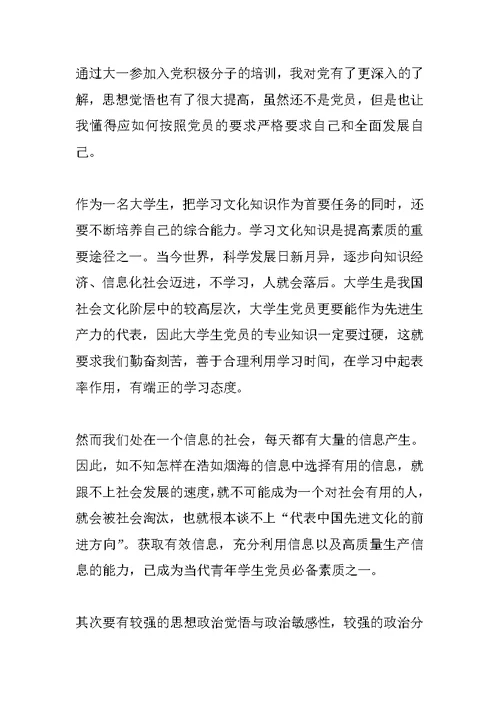 通过大一参加入党积极分子的培训，我对党有了更深入的了解，思想觉悟也有了很大提高，虽然还不是党员，但是也让我懂得应如何按照党员的要求严格要求自己和全面发展自己。

作为一名大学生，把学习文化知识作为首要任务的同时，还要不断培养自己的综合能力。学习文化知识是提高素质的重要途径之一。当今世界，科学发展日新月异，逐步向知识经济、信息化社会迈进，不学习，人就会落后。大学生是我国社会文化阶层中的较高层次，大学生党员更要能作为先进生产力的代表，因此大学生党员的专业知识一定要过硬，这就要求我们勤奋刻苦，善于合理利用学习时间，在学习中起表率作用，有端正的学习态度。

然而我们处在一个信息的社会，每天都有大量的信息产生。因此，如不知怎样在浩如烟海的信息中选择有用的信息，就跟不上社会发展的速度，就不可能成为一个对社会有用的人，就会被社会淘汰，也就根本谈不上“代表中国先进文化的前进方向”。获取有效信息，充分利用信息以及高质量生产信息的能力，已成为当代青年学生党员必备素质之一。

其次要有较强的思想政治觉悟与政治敏感性，较强的政治分